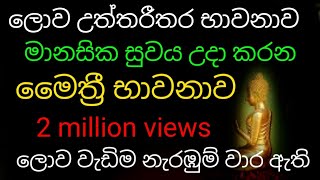 ලොව උත්තරීතර භාවනාව
මානසික සුවය උදා කරන
මෛත්‍රී භාවනාව
2 million views
ලොව වැඩිම නැරඹුම් වාර ඇති